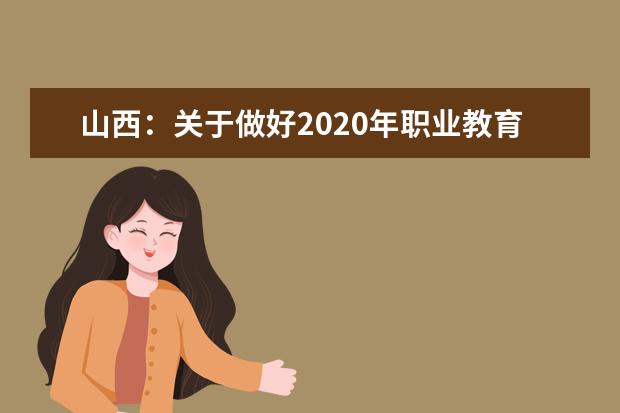 山西：关于做好2020年职业教育